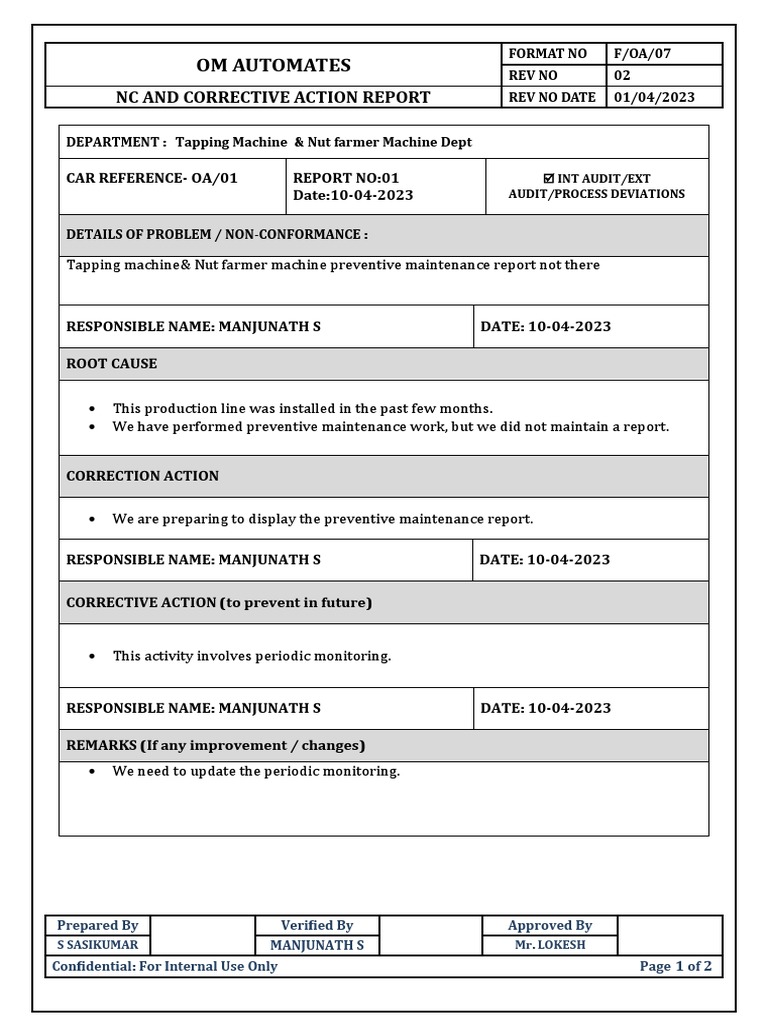 | OM AUTOMATES | FORMAT NO | F/OA/07 |
|---|---|---|
| | REV NO | 02 |
| NC AND CORRECTIVE ACTION REPORT | REV NO DATE | 01/04/2023 |

DEPARTMENT : Tapping Machine & Nut farmer Machine Dept

| CAR REFERENCE- OA/01 | REPORT NO:01 Date:10-04-2023 | ☑ INT AUDIT/EXT AUDIT/PROCESS DEVIATIONS |
|---|---|---|

DETAILS OF PROBLEM / NON-CONFORMANCE :

Tapping machine& Nut farmer machine preventive maintenance report not there

| RESPONSIBLE NAME: MANJUNATH S | DATE: 10-04-2023 |
|---|---|

ROOT CAUSE

• This production line was installed in the past few months.
• We have performed preventive maintenance work, but we did not maintain a report.

CORRECTION ACTION

• We are preparing to display the preventive maintenance report.

| RESPONSIBLE NAME: MANJUNATH S | DATE: 10-04-2023 |
|---|---|

CORRECTIVE ACTION (to prevent in future)

• This activity involves periodic monitoring.

| RESPONSIBLE NAME: MANJUNATH S | DATE: 10-04-2023 |
|---|---|

REMARKS (If any improvement / changes)

• We need to update the periodic monitoring.

| Prepared By | | Verified By | | Approved By | |
|---|---|---|---|---|---|
| S SASIKUMAR | | MANJUNATH S | | Mr. LOKESH | |

Confidential: For Internal Use Only

Page 1 of 2